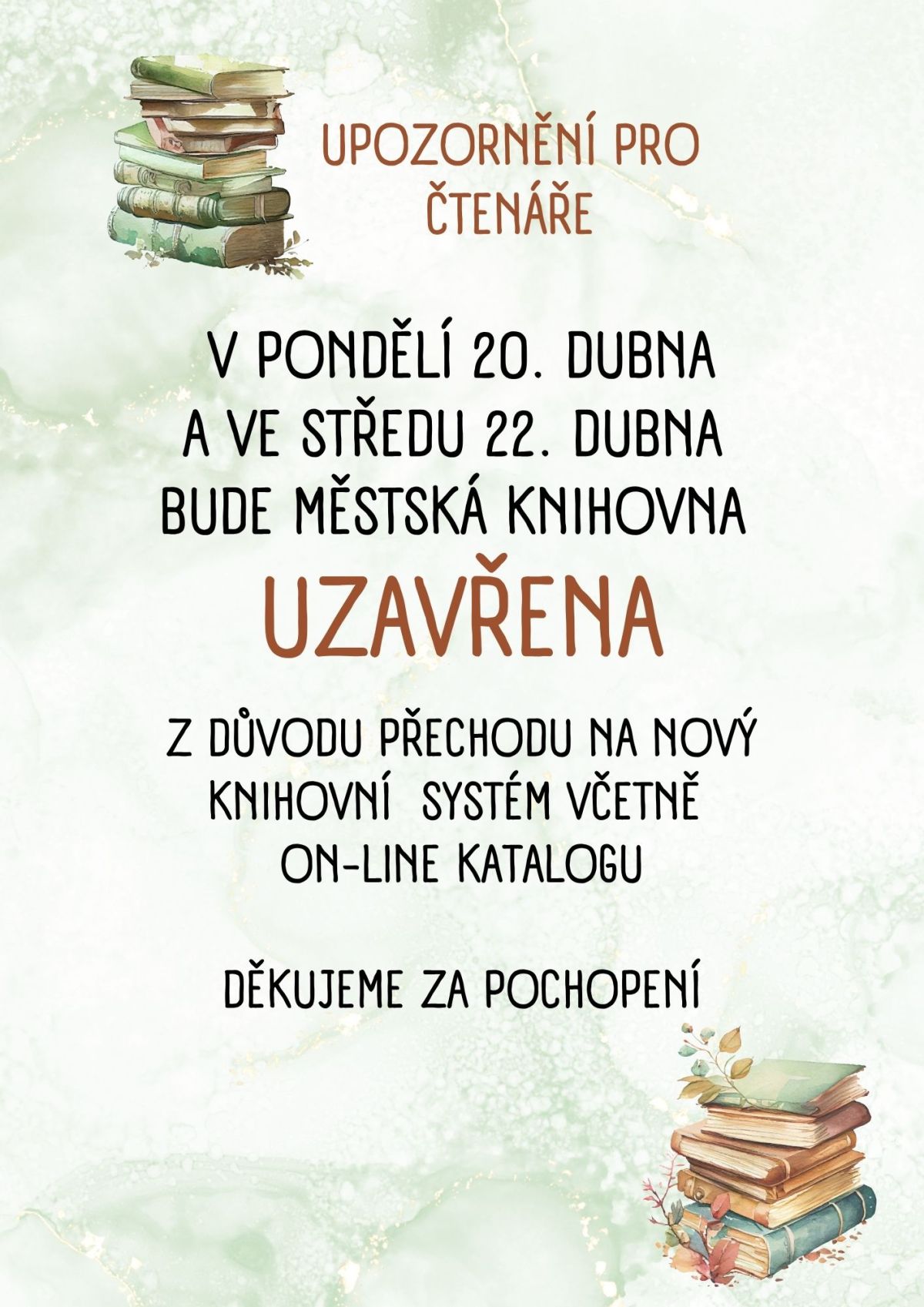 UPOZORNĚNÍ PRO ČTENÁŘE

V PONDĚLÍ 20. DUBNA A VE STŘEDU 22. DUBNA BUDE MĚSTSKÁ KNIHOVNA

UZAVŘENA

Z DŮVODU PŘECHODU NA NOVÝ KNIHOVNÍ SYSTÉM VČETNĚ ON-LINE KATALOGU

DĚKUJEME ZA POCHOPENÍ